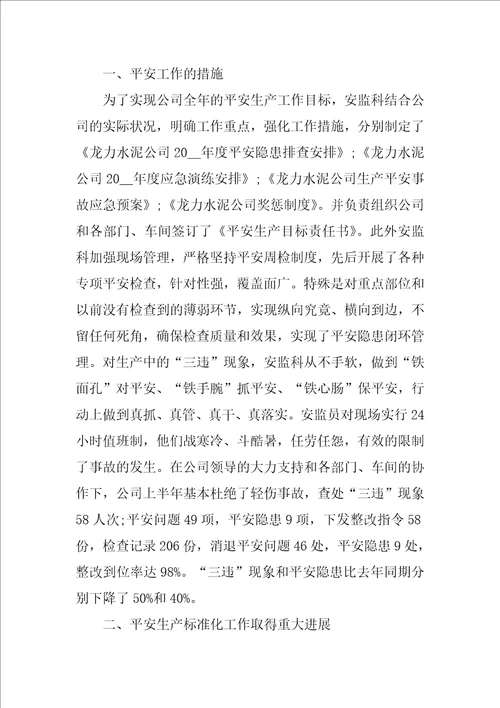 一、平安工作的措施

为了实现公司全年的平安生产工作目标，安监科结合公司的实际状况，明确工作重点，强化工作措施，分别制定了《龙力水泥公司 20__年度平安隐患排查安排》；《龙力水泥公司 20__年度应急演练安排》；《龙力水泥公司生产平安事故应急预案》；《龙力水泥公司奖惩制度》。并负责组织公司和各部门、车间签订了《平安生产目标责任书》。此外安监科加强现场管理，严格坚持平安周检制度，先后开展了各种专项平安检查，针对性强，覆盖面广。特殊是对重点部位和以前没有检查到的薄弱环节，实现纵向究竟、横向到边，不留任何死角，确保检查质量和效果，实现了平安隐患闭环管理。对生产中的“三违”现象，安监科从不手软，做到“铁面孔”对平安、“铁手腕”抓平安、“铁心肠”保平安，行动上做到真抓、真管、真干、真落实。安监员对现场实行 24 小时值班制，他们战寒冷、斗酷暑，任劳任怨，有效的限制了事故的发生。在公司领导的大力支持和各部门、车间的协作下，公司上半年基本杜绝了轻伤事故，查处“三违”现象 58 人次;平安问题 49 项，平安隐患 9 项，下发整改指令 58 份，检查记录 206 份，消退平安问题 46 处，平安隐患 9 处，整改到位率达 98%。“三违”现象和平安隐患比去年同期分别下降了 50%和 40%。

二、平安生产标准化工作取得重大进展